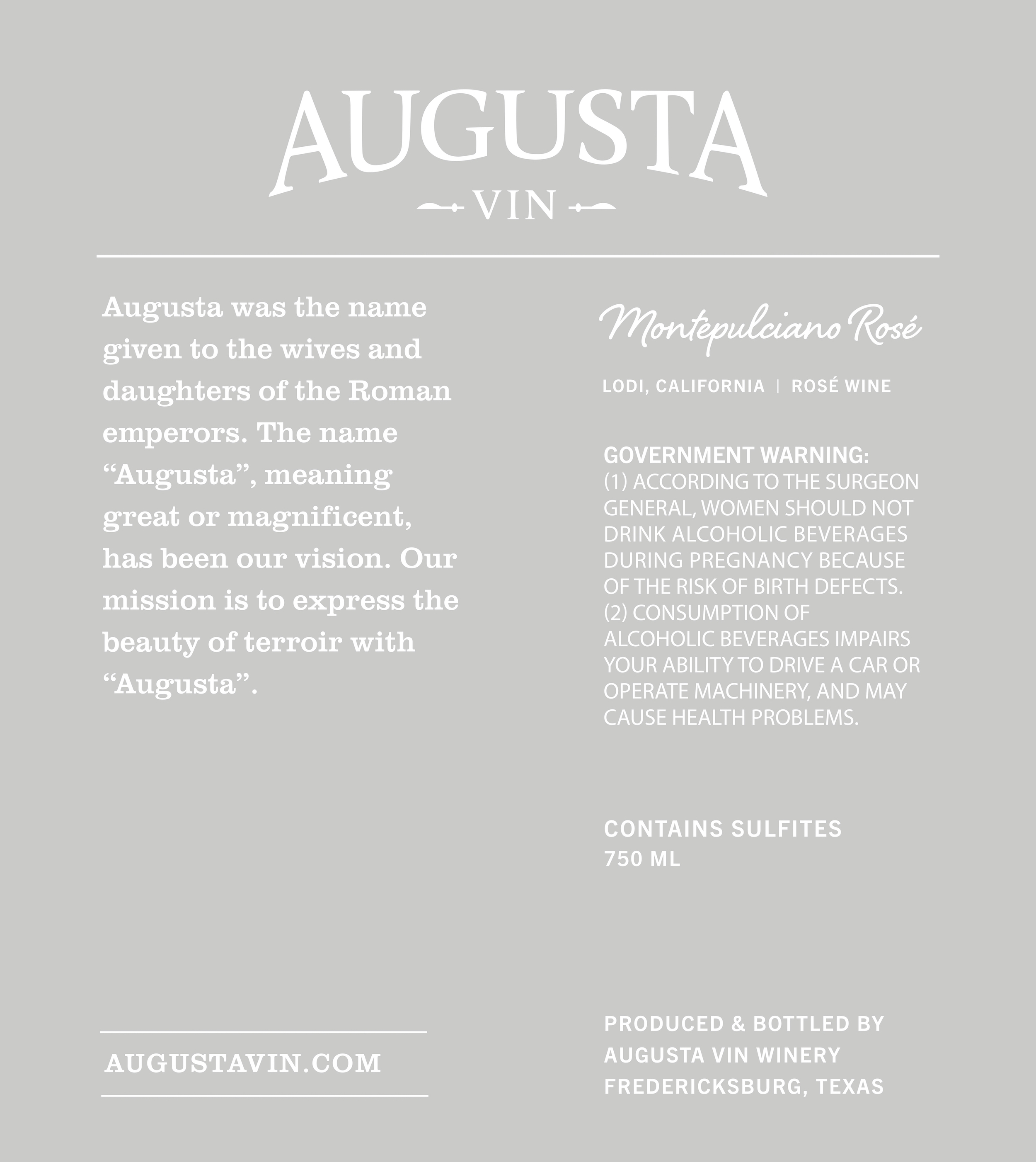 AUGUSTA
VIN

Augusta was the name given to the wives and daughters of the Roman emperors. The name “Augusta”, meaning great or magnificent, has been our vision. Our mission is to express the beauty of terroir with “Augusta”.

AUGUSTAVIN.COM

Montepulciano Rosé

LODI, CALIFORNIA | ROSÉ WINE

GOVERNMENT WARNING:
(1) ACCORDING TO THE SURGEON GENERAL, WOMEN SHOULD NOT DRINK ALCOHOLIC BEVERAGES DURING PREGNANCY BECAUSE OF THE RISK OF BIRTH DEFECTS. (2) CONSUMPTION OF ALCOHOLIC BEVERAGES IMPAIRS YOUR ABILITY TO DRIVE A CAR OR OPERATE MACHINERY, AND MAY CAUSE HEALTH PROBLEMS.

CONTAINS SULFITES
750 ML

PRODUCED & BOTTLED BY
AUGUSTA VIN WINERY
FREDERICKSBURG, TEXAS